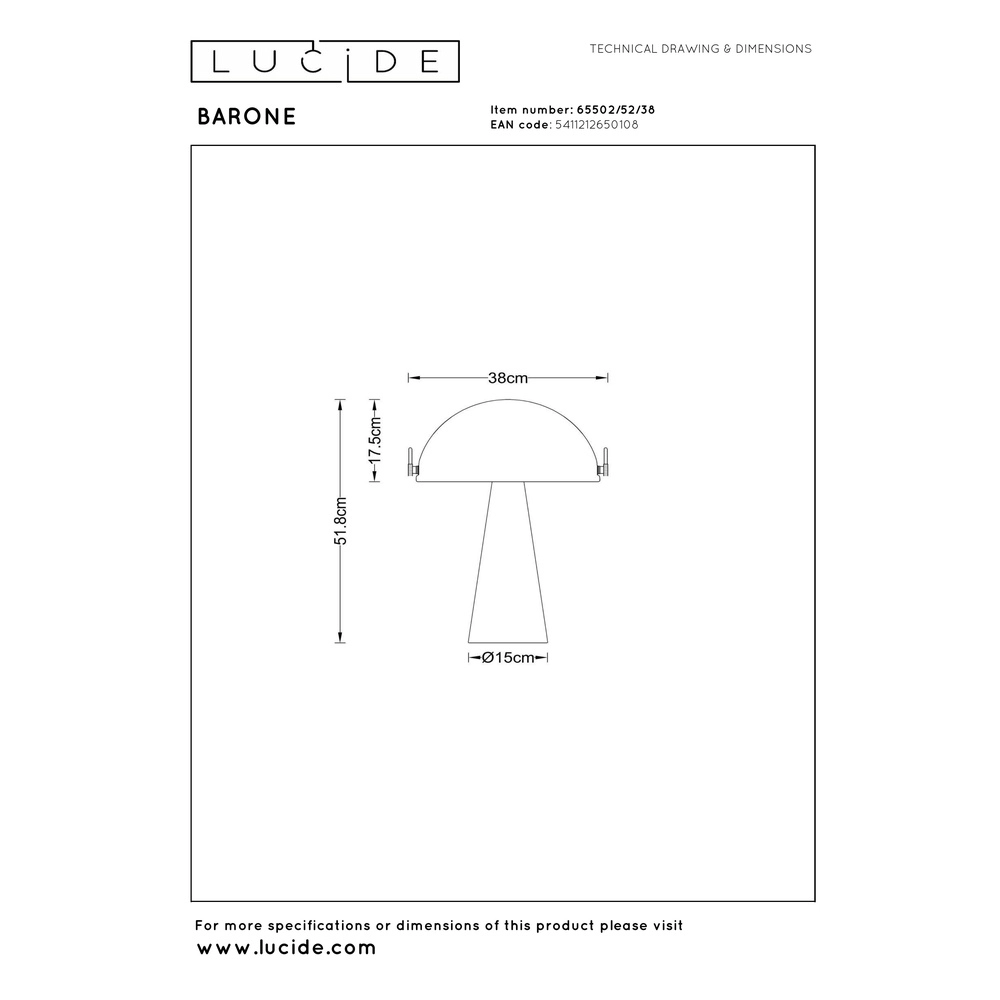 LUCIDE

TECHNICAL DRAWING & DIMENSIONS

BARONE

Item number: 65502/52/38
EAN code: 5411212650108

38cm

17.5cm

51.8cm

Ø15cm

For more specifications or dimensions of this product please visit
www.lucide.com